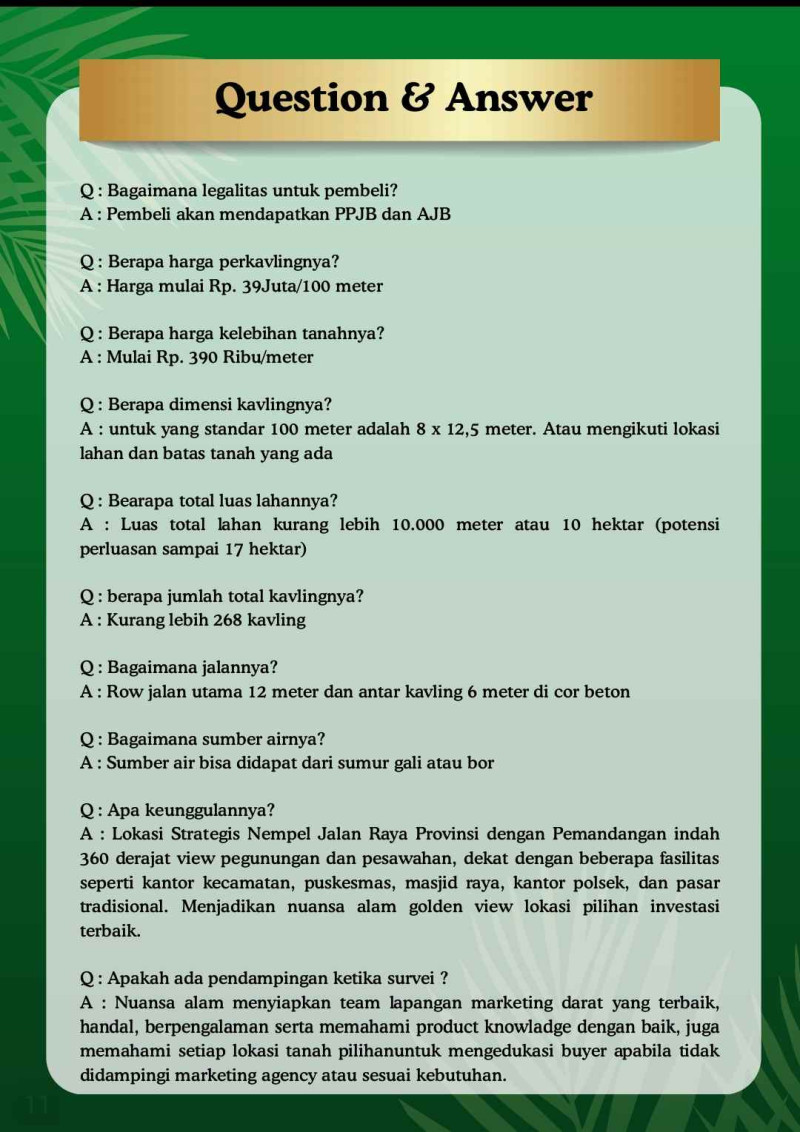 Question & Answer

Q : Bagaimana legalitas untuk pembeli?
A : Pembeli akan mendapatkan PPJB dan AJB

Q : Berapa harga perkavlingnya?
A : Harga mulai Rp. 39Juta/100 meter

Q : Berapa harga kelebihan tanahnya?
A : Mulai Rp. 390 Ribu/meter

Q : Berapa dimensi kavlingnya?
A : untuk yang standar 100 meter adalah 8 x 12,5 meter. Atau mengikuti lokasi lahan dan batas tanah yang ada

Q : Bearapa total luas lahannya?
A : Luas total lahan kurang lebih 10.000 meter atau 10 hektar (potensi perluasan sampai 17 hektar)

Q : berapa jumlah total kavlingnya?
A : Kurang lebih 268 kavling

Q : Bagaimana jalannya?
A : Row jalan utama 12 meter dan antar kavling 6 meter di cor beton

Q : Bagaimana sumber airnya?
A : Sumber air bisa didapat dari sumur gali atau bor

Q : Apa keunggulannya?
A : Lokasi Strategis Nempel Jalan Raya Provinsi dengan Pemandangan indah 360 derajat view pegunungan dan pesawahan, dekat dengan beberapa fasilitas seperti kantor kecamatan, puskesmas, masjid raya, kantor polsek, dan pasar tradisional. Menjadikan nuansa alam golden view lokasi pilihan investasi terbaik.

Q : Apakah ada pendampingan ketika survei ?
A : Nuansa alam menyiapkan team lapangan marketing darat yang terbaik, handal, berpengalaman serta memahami product knowladge dengan baik, juga memahami setiap lokasi tanah pilihanuntuk mengedukasi buyer apabila tidak didampingi marketing agency atau sesuai kebutuhan.

11